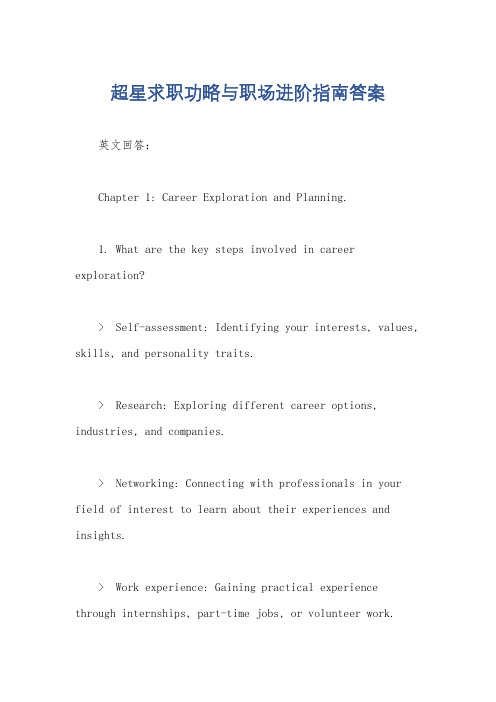 超星求职功略与职场进阶指南答案

英文回答:

Chapter 1: Career Exploration and Planning.

1. What are the key steps involved in career exploration?

> Self-assessment: Identifying your interests, values, skills, and personality traits.

> Research: Exploring different career options, industries, and companies.

> Networking: Connecting with professionals in your field of interest to learn about their experiences and insights.

> Work experience: Gaining practical experience through internships, part-time jobs, or volunteer work.